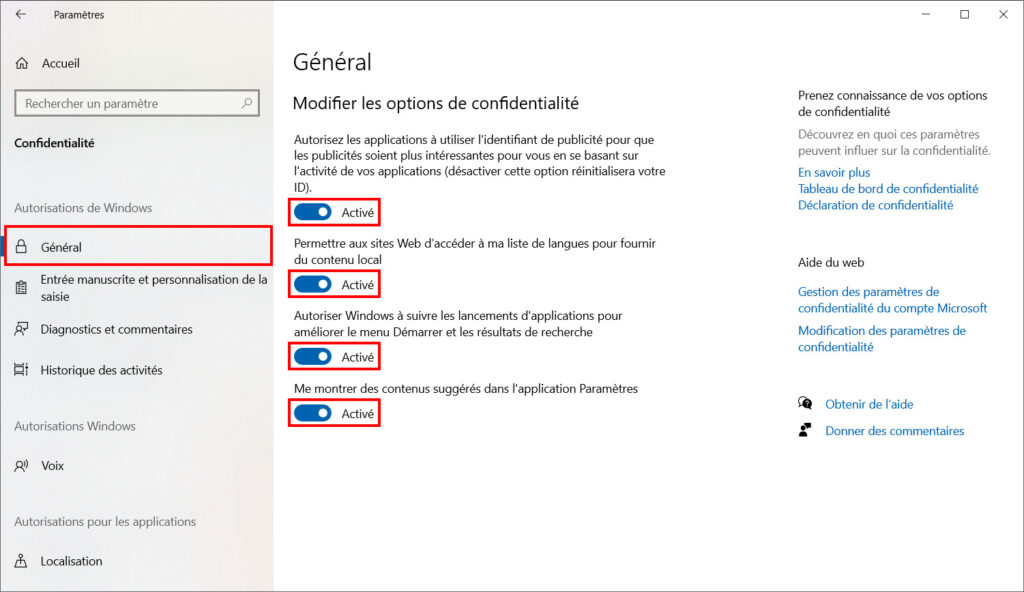 Paramètres

Accueil

Rechercher un paramètre

Confidentialité

Autorisations de Windows

Général

Entrée manuscrite et personnalisation de la saisie

Diagnostics et commentaires

Historique des activités

Autorisations Windows

Voix

Autorisations pour les applications

Localisation

Général

Modifier les options de confidentialité

Autorisez les applications à utiliser l'identifiant de publicité pour que les publicités soient plus intéressantes pour vous en se basant sur l'activité de vos applications (désactiver cette option réinitialisera votre ID).

Activé

Permettre aux sites Web d'accéder à ma liste de langues pour fournir du contenu local

Activé

Autoriser Windows à suivre les lancements d'applications pour améliorer le menu Démarrer et les résultats de recherche

Activé

Me montrer des contenus suggérés dans l'application Paramètres

Activé

Prenez connaissance de vos options de confidentialité

Découvrez en quoi ces paramètres peuvent influer sur la confidentialité.

En savoir plus
Tableau de bord de confidentialité
Déclaration de confidentialité

Aide du web

Gestion des paramètres de confidentialité du compte Microsoft

Modification des paramètres de confidentialité

Obtenir de l'aide

Donner des commentaires